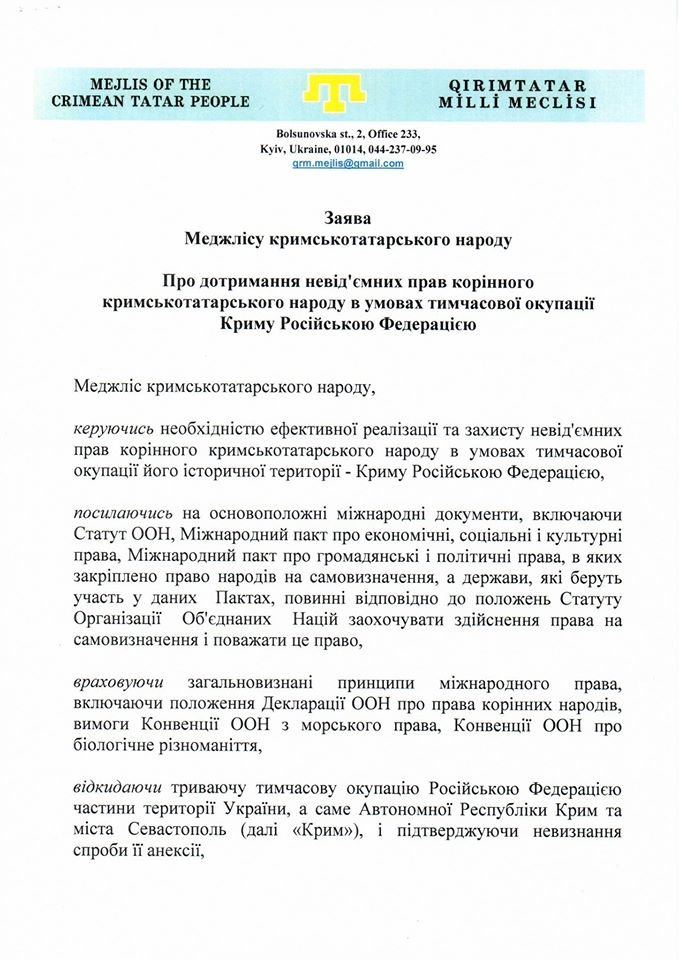 MEJLIS OF THE CRIMEAN TATAR PEOPLE

QIRIMTATAR MİLLİ MECLİSİ

Bolsunovska st., 2, Office 233, Kyiv, Ukraine, 01014, 044-237-09-95
qrm.mejlis@gmail.com

Заява
Меджлісу кримськотатарського народу

Про дотримання невід'ємних прав корінного кримськотатарського народу в умовах тимчасової окупації Криму Російською Федерацією

Меджліс кримськотатарського народу,

керуючись необхідністю ефективної реалізації та захисту невід'ємних прав корінного кримськотатарського народу в умовах тимчасової окупації його історичної території - Криму Російською Федерацією,

посилаючись на основоположні міжнародні документи, включаючи Статут ООН, Міжнародний пакт про економічні, соціальні і культурні права, Міжнародний пакт про громадянські і політичні права, в яких закріплено право народів на самовизначення, а держави, які беруть участь у даних Пактах, повинні відповідно до положень Статуту Організації Об'єднаних Націй заохочувати здійснення права на самовизначення і поважати це право,

враховуючи загальновизнані принципи міжнародного права, включаючи положення Декларації ООН про права корінних народів, вимоги Конвенції ООН з морського права, Конвенції ООН про біологічне різноманіття,

відкидаючи триваючу тимчасову окупацію Російською Федерацією частини території України, а саме Автономної Республіки Крим та міста Севастополь (далі «Крим»), і підтверджуючи невизнання спроби її анексії,